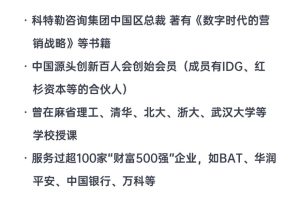 · 科特勒咨询集团中国区总裁 著有《数字时代的营销战略》等书籍

· 中国源头创新百人会创始会员（成员有IDG、红杉资本等的合伙人）

· 曾在麻省理工、清华、北大、浙大、武汉大学等学校授课

· 服务过超100家"财富500强"企业，如BAT、华润平安、中国银行、万科等